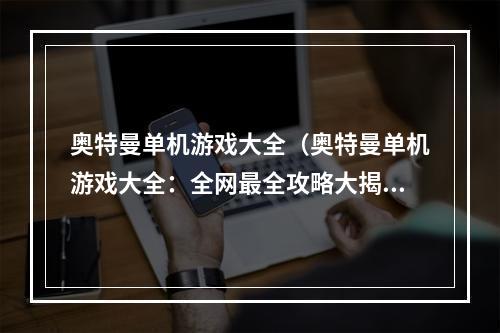 奥特曼单机游戏大全（奥特曼单机游戏大全：全网最全攻略大揭...